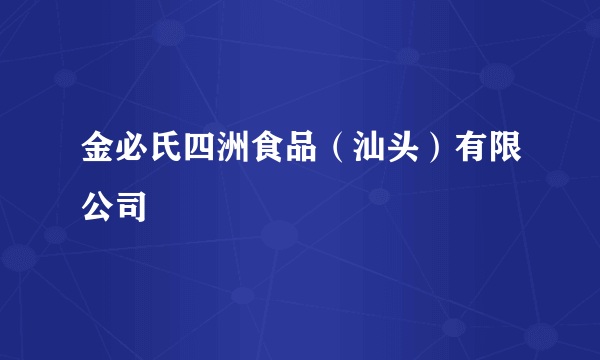 金必氏四洲食品（汕头）有限公司